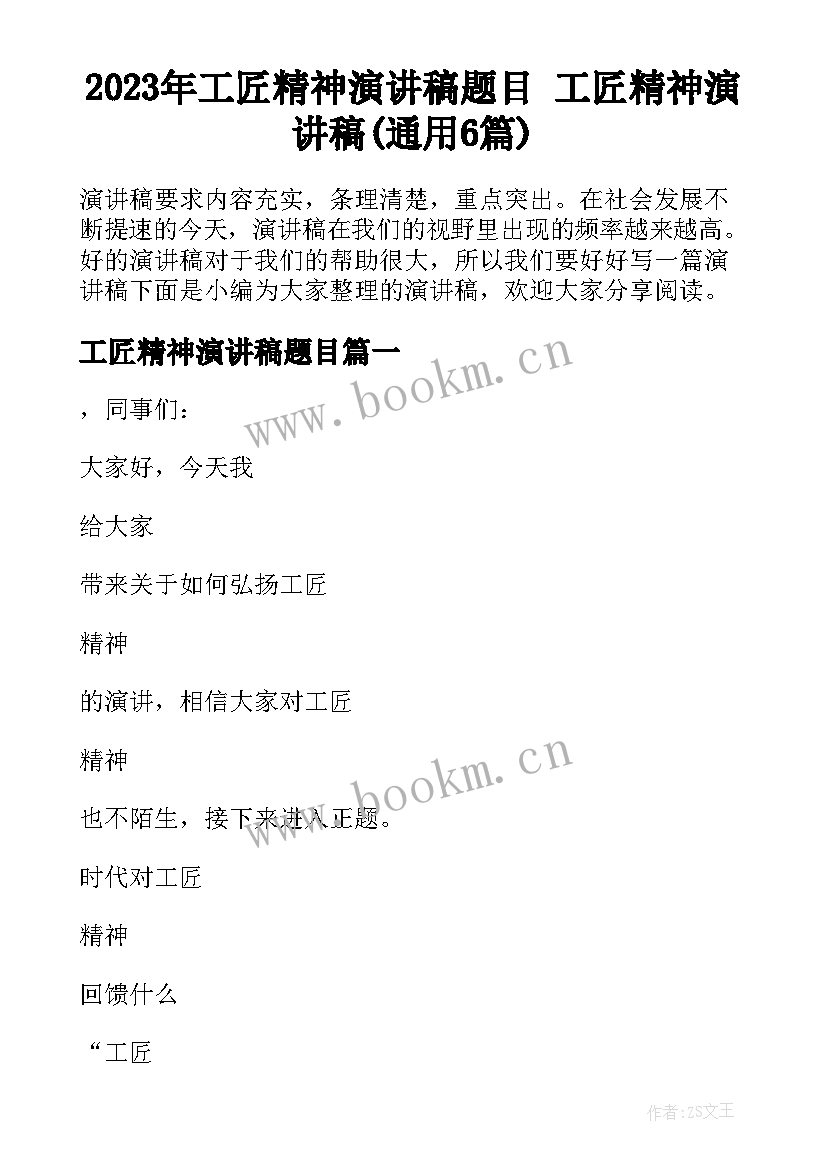 2023年工匠精神演讲稿题目 工匠精神演讲稿(通用6篇)

演讲稿要求内容充实，条理清楚，重点突出。在社会发展不断提速的今天，演讲稿在我们的视野里出现的频率越来越高。好的演讲稿对于我们的帮助很大，所以我们要好好写一篇演讲稿下面是小编为大家整理的演讲稿，欢迎大家分享阅读。

工匠精神演讲稿题目篇一

www.bookm.cn

，同事们：

大家好，今天我

给大家

带来关于如何弘扬工匠

精神

的演讲，相信大家对工匠

精神

www.bookm.cn

也不陌生，接下来进入正题。

时代对工匠

精神

回馈什么

“工匠

作者:ZS文王